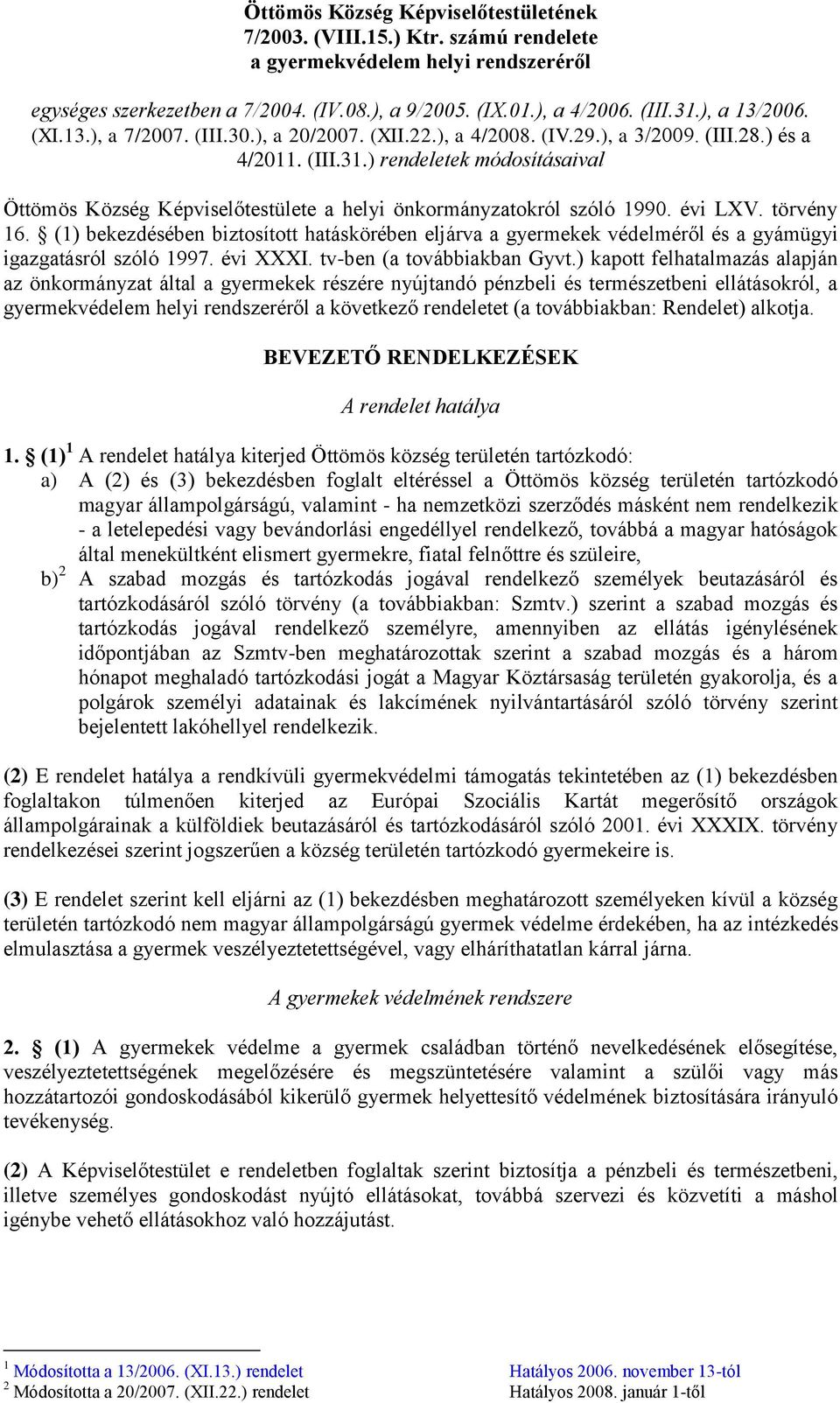 Öttömös Község Képviselőtestületének 7/2003. (VIII.15.) Ktr. számú rendelete a gyermekvédelem helyi rendszeréről

egységes szerkezetben a 7/2004. (IV.08.), a 9/2005. (IX.01.), a 4/2006. (III.31.), a 13/2006. (XI.13.), a 7/2007. (III.30.), a 20/2007. (XII.22.), a 4/2008. (IV.29.), a 3/2009. (III.28.) és a 4/2011. (III.31.) rendeletek módosításaival

Öttömös Község Képviselőtestülete a helyi önkormányzatokról szóló 1990. évi LXV. törvény 16. § (1) bekezdésében biztosított hatáskörében eljárva a gyermekek védelméről és a gyámügyi igazgatásról szóló 1997. évi XXXI. tv-ben (a továbbiakban Gyvt.) kapott felhatalmazás alapján az önkormányzat által a gyermekek részére nyújtandó pénzbeli és természetbeni ellátásokról, a gyermekvédelem helyi rendszeréről a következő rendeletet (a továbbiakban: Rendelet) alkotja.

BEVEZETŐ RENDELKEZÉSEK

A rendelet hatálya

1. § (1)$^1$ A rendelet hatálya kiterjed Öttömös község területén tartózkodó:
a) A (2) és (3) bekezdésben foglalt eltéréssel a Öttömös község területén tartózkodó magyar állampolgárságú, valamint - ha nemzetközi szerződés másként nem rendelkezik - a letelepedési vagy bevándorlási engedéllyel rendelkező, továbbá a magyar hatóságok által menekültként elismert gyermekre, fiatal felnőttre és szüleire,
b)$^2$ A szabad mozgás és tartózkodás jogával rendelkező személyek beutazásáról és tartózkodásáról szóló törvény (a továbbiakban: Szmtv.) szerint a szabad mozgás és tartózkodás jogával rendelkező személyre, amennyiben az ellátás igénylésének időpontjában az Szmtv-ben meghatározottak szerint a szabad mozgás és a három hónapot meghaladó tartózkodási jogát a Magyar Köztársaság területén gyakorolja, és a polgárok személyi adatainak és lakcímének nyilvántartásáról szóló törvény szerint bejelentett lakóhellyel rendelkezik.

(2) E rendelet hatálya a rendkívüli gyermekvédelmi támogatás tekintetében az (1) bekezdésben foglaltakon túlmenően kiterjed az Európai Szociális Kartát megerősítő országok állampolgárainak a külföldiek beutazásáról és tartózkodásáról szóló 2001. évi XXXIX. törvény rendelkezései szerint jogszerűen a község területén tartózkodó gyermekeire is.

(3) E rendelet szerint kell eljárni az (1) bekezdésben meghatározott személyeken kívül a község területén tartózkodó nem magyar állampolgárságú gyermek védelme érdekében, ha az intézkedés elmulasztása a gyermek veszélyeztetettségével, vagy elháríthatatlan kárral járna.

A gyermekek védelmének rendszere

2. § (1) A gyermekek védelme a gyermek családban történő nevelkedésének elősegítése, veszélyeztetettségének megelőzésére és megszüntetésére valamint a szülői vagy más hozzátartozói gondoskodásából kikerülő gyermek helyettesítő védelmének biztosítására irányuló tevékenység.

(2) A Képviselőtestület e rendeletben foglaltak szerint biztosítja a pénzbeli és természetbeni, illetve személyes gondoskodást nyújtó ellátásokat, továbbá szervezi és közvetíti a máshol igénybe vehető ellátásokhoz való hozzájutást.

$^1$ Módosította a 13/2006. (XI.13.) rendelet Hatályos 2006. november 13-tól
$^2$ Módosította a 20/2007. (XII.22.) rendelet Hatályos 2008. január 1-től